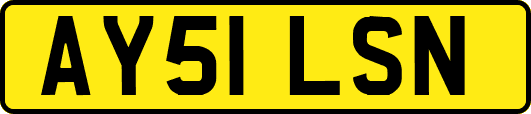 AY51 LSN